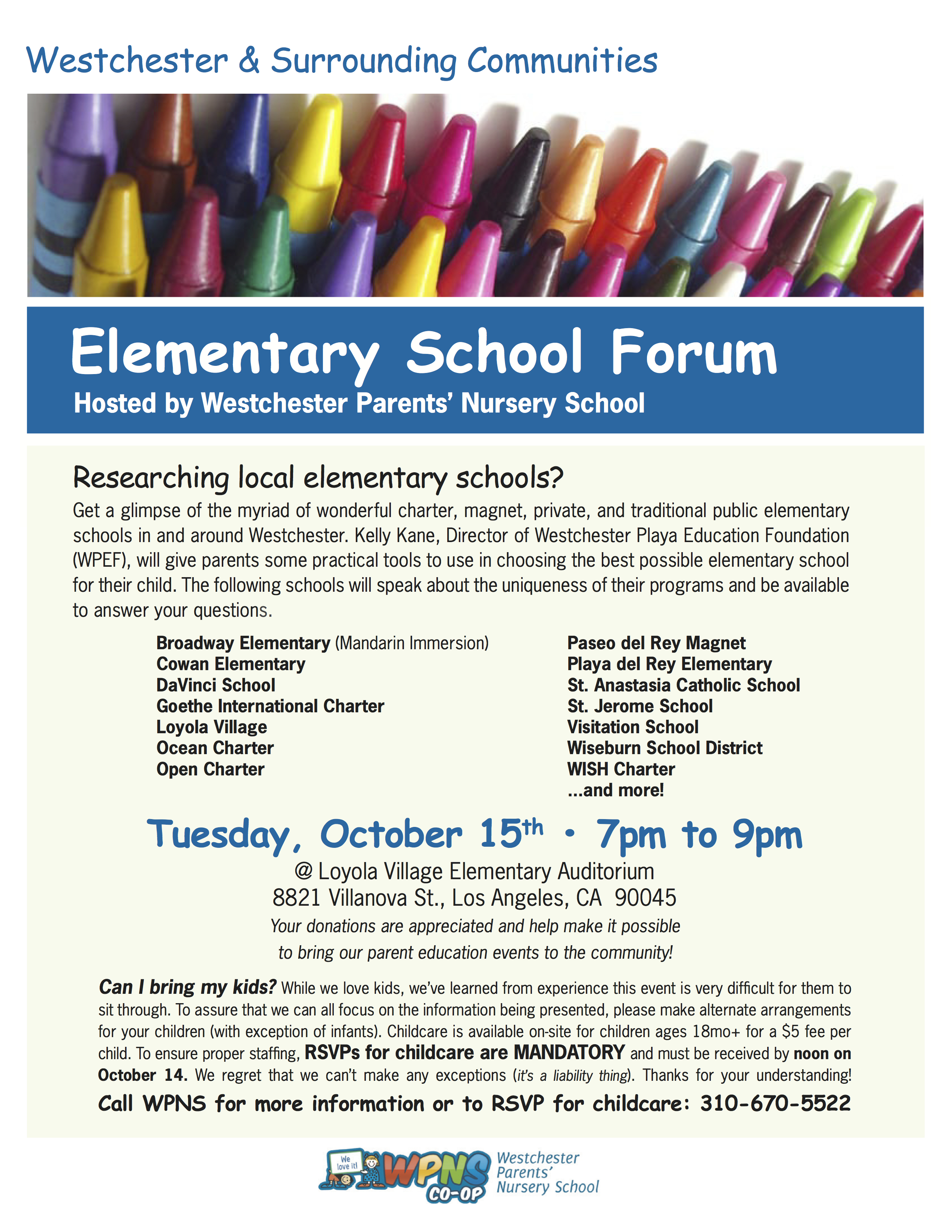 Westchester & Surrounding Communities

Elementary School Forum

Hosted by Westchester Parents' Nursery School

Researching local elementary schools?

Get a glimpse of the myriad of wonderful charter, magnet, private, and traditional public elementary schools in and around Westchester. Kelly Kane, Director of Westchester Playa Education Foundation (WPEF), will give parents some practical tools to use in choosing the best possible elementary school for their child. The following schools will speak about the uniqueness of their programs and be available to answer your questions.

Broadway Elementary (Mandarin Immersion)
Cowan Elementary
DaVinci School
Goethe International Charter
Loyola Village
Ocean Charter
Open Charter

Paseo del Rey Magnet
Playa del Rey Elementary
St. Anastasia Catholic School
St. Jerome School
Visitation School
Wiseburn School District
WISH Charter
...and more!

Tuesday, October 15$^{th}$ • 7pm to 9pm

@ Loyola Village Elementary Auditorium
8821 Villanova St., Los Angeles, CA 90045

Your donations are appreciated and help make it possible to bring our parent education events to the community!

Can I bring my kids? While we love kids, we've learned from experience this event is very difficult for them to sit through. To assure that we can all focus on the information being presented, please make alternate arrangements for your children (with exception of infants). Childcare is available on-site for children ages 18mo+ for a $5 fee per child. To ensure proper staffing, RSVPs for childcare are MANDATORY and must be received by noon on October 14. We regret that we can't make any exceptions (it's a liability thing). Thanks for your understanding!

Call WPNS for more information or to RSVP for childcare: 310-670-5522

We love it! WPNS CO-OP Westchester Parents' Nursery School